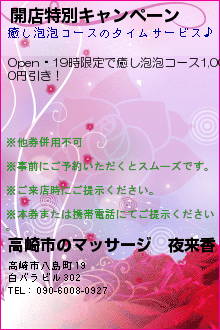 開店特別キャンペーン
癒し泡泡コースのタイムサービス♪

Open・19時限定で癒し泡泡コース1,000円引き！

※他券併用不可

※事前にご予約いただくとスムーズです。

※ご来店時にご提示ください。

※本券または携帯電話にてご提示ください。

高崎市のマッサージ　夜来香

高崎市八島町19
白バラビル302
TEL：090-6008-0927